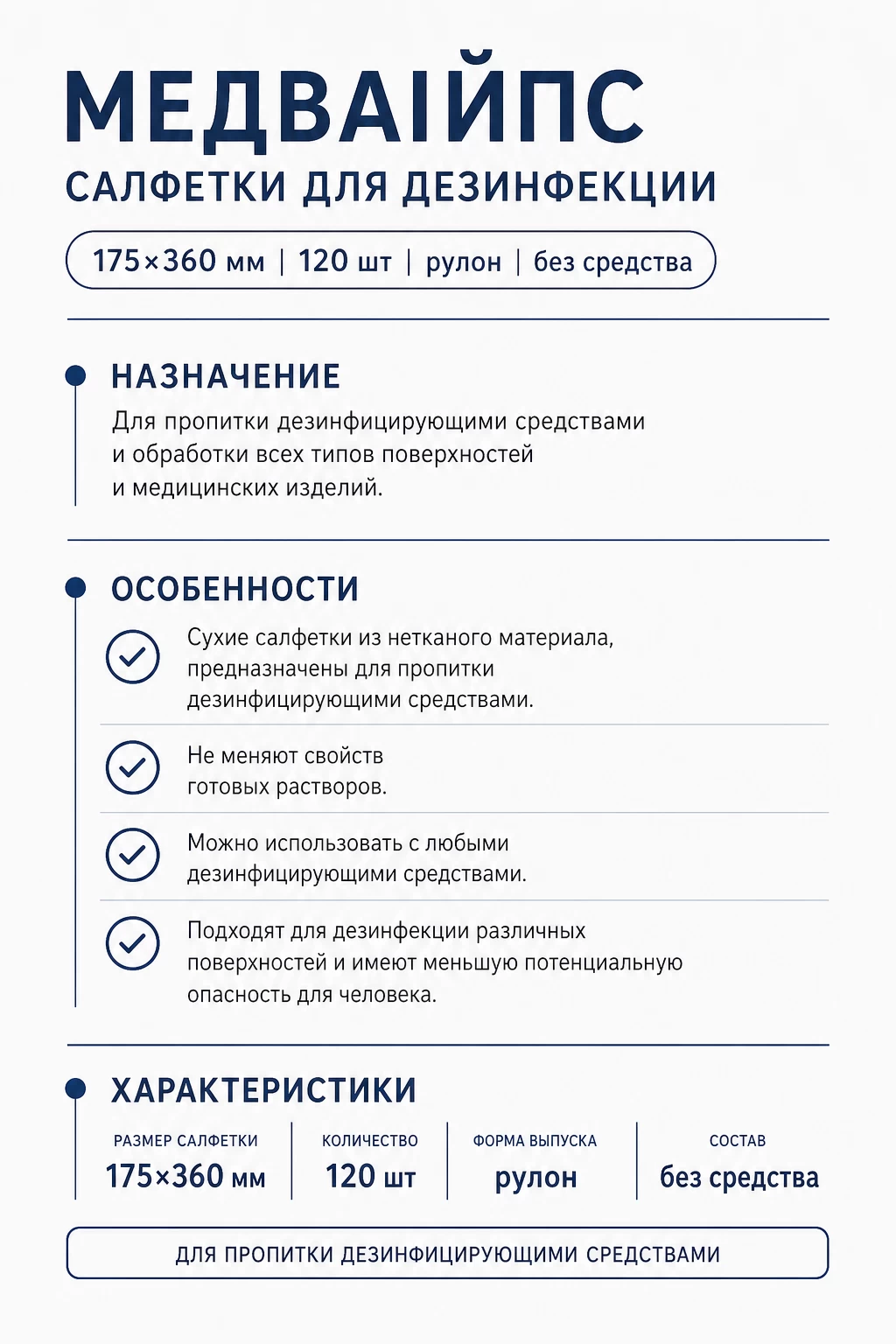 МЕДВАІЙПС

САЛФЕТКИ ДЛЯ ДЕЗИНФЕКЦИИ

175×360 мм | 120 шт | рулон | без средства

НАЗНАЧЕНИЕ

Для пропитки дезинфицирующими средствами и обработки всех типов поверхностей и медицинских изделий.

ОСОБЕННОСТИ

Сухие салфетки из нетканого материала, предназначены для пропитки дезинфицирующими средствами.

Не меняют свойств готовых растворов.

Можно использовать с любыми дезинфицирующими средствами.

Подходят для дезинфекции различных поверхностей и имеют меньшую потенциальную опасность для человека.

ХАРАКТЕРИСТИКИ

| РАЗМЕР САЛФЕТКИ | КОЛИЧЕСТВО | ФОРМА ВЫПУСКА | СОСТАВ |
|---|---|---|---|
| 175×360 мм | 120 шт | рулон | без средства |

ДЛЯ ПРОПИТКИ ДЕЗИНФИЦИРУЮЩИМИ СРЕДСТВАМИ